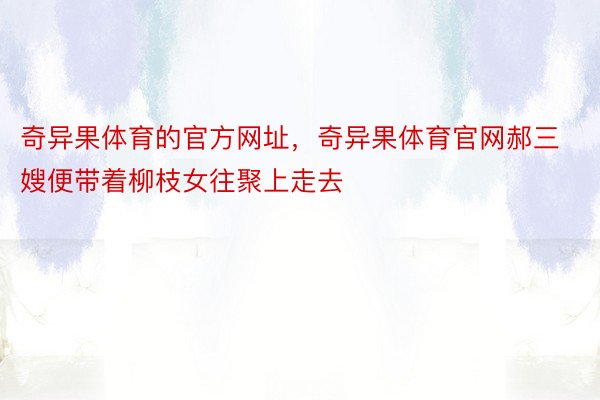 奇异果体育的官方网址，奇异果体育官网郝三嫂便带着柳枝女往聚上走去